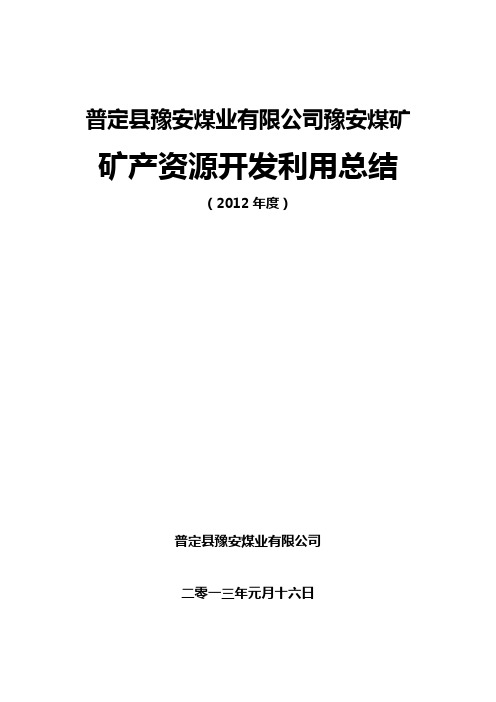 普定县豫安煤业有限公司豫安煤矿

矿产资源开发利用总结

（2012 年度）

普定县豫安煤业有限公司

二零一三年元月十六日